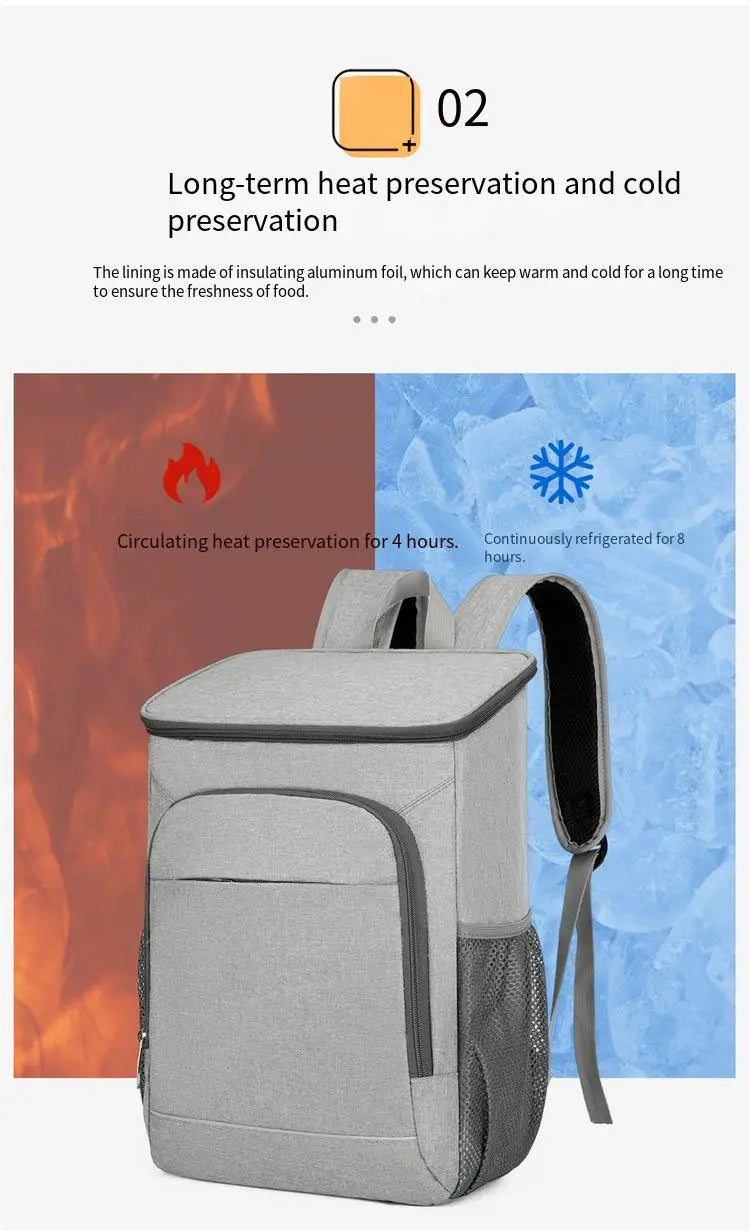 02

Long-term heat preservation and cold preservation

The lining is made of insulating aluminum foil, which can keep warm and cold for a long time to ensure the freshness of food.

Circulating heat preservation for 4 hours.

Continuously refrigerated for 8 hours.